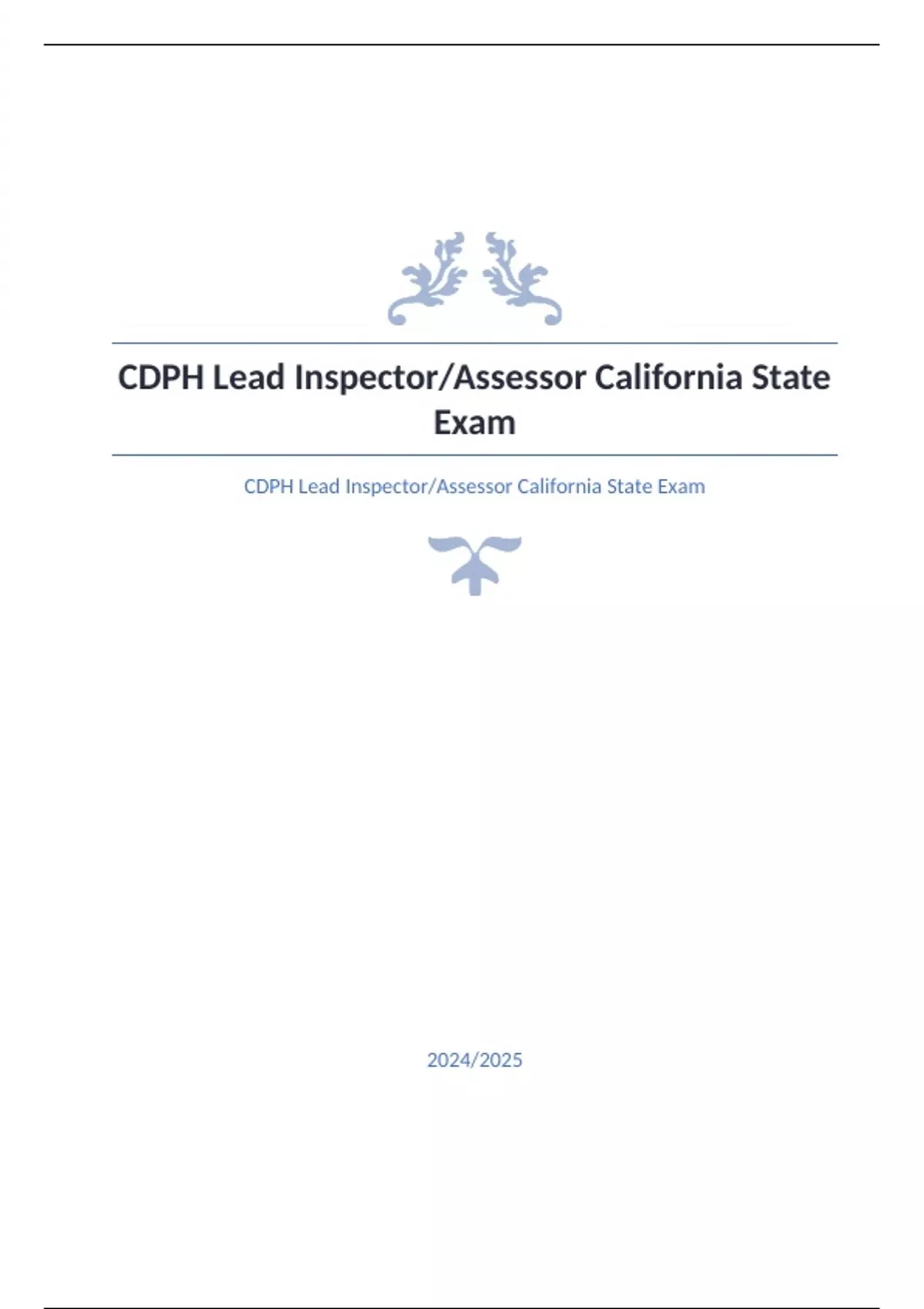 CDPH Lead Inspector/Assessor California State Exam

CDPH Lead Inspector/Assessor California State Exam

2024/2025